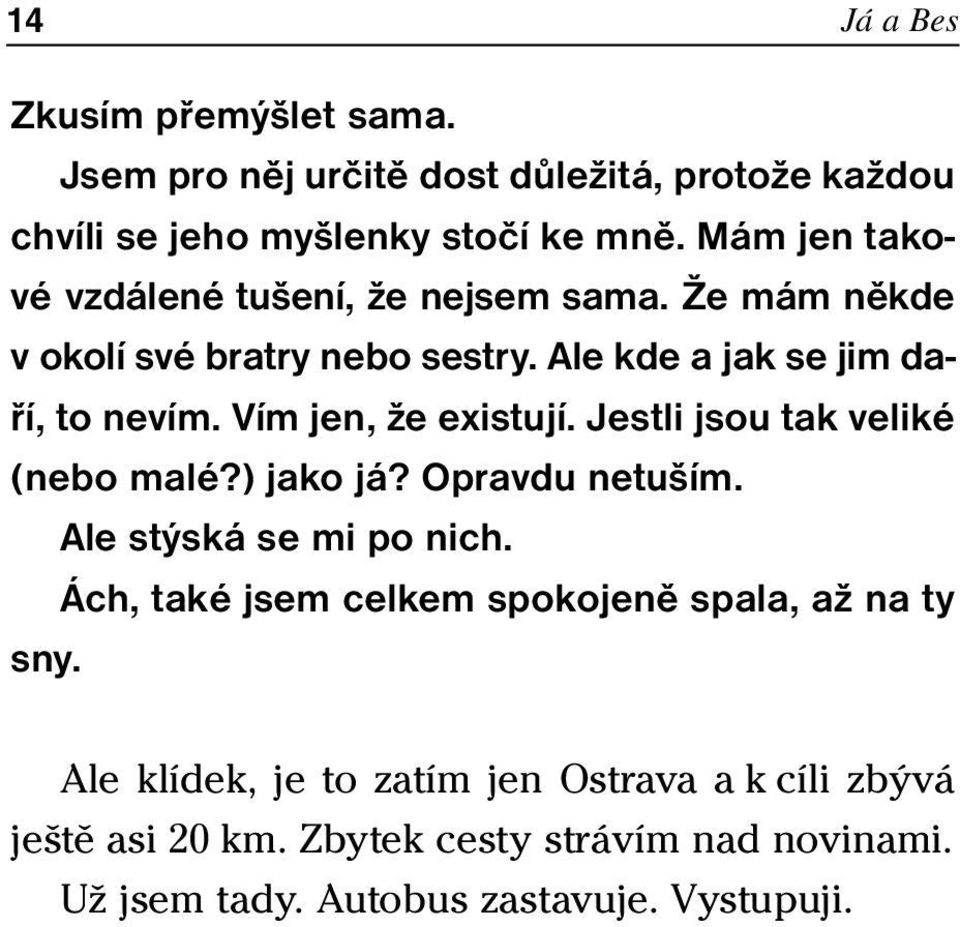 14 Já a Bes

Zkusím přemýšlet sama.

Jsem pro něj určitě dost důležitá, protože každou chvíli se jeho myšlenky stočí ke mně. Mám jen takové vzdálené tušení, že nejsem sama. Že mám někde v okolí své bratry nebo sestry. Ale kde a jak se jim daří, to nevím. Vím jen, že existují. Jestli jsou tak veliké (nebo malé?) jako já? Opravdu netuším.

Ale stýská se mi po nich.

Ách, také jsem celkem spokojeně spala, až na ty sny.

Ale klídek, je to zatím jen Ostrava a k cíli zbývá ještě asi 20 km. Zbytek cesty strávím nad novinami. Už jsem tady. Autobus zastavuje. Vystupuji.